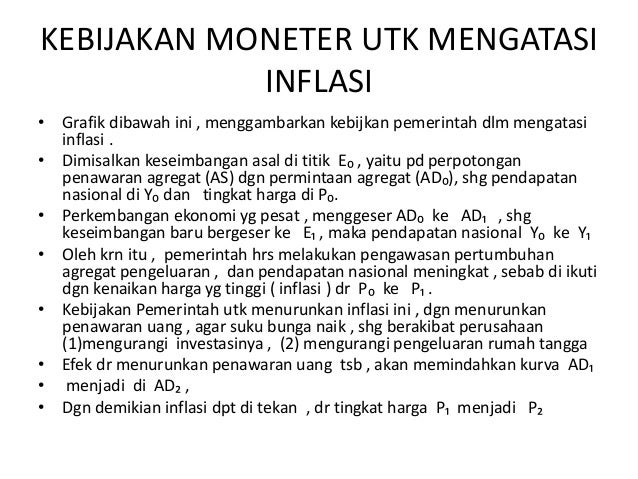 KEBIJAKAN MONETER UTK MENGATASI INFLASI

• Grafik dibawah ini , menggambarkan kebijkan pemerintah dlm mengatasi inflasi .
• Dimisalkan keseimbangan asal di titik $E_0$ , yaitu pd perpotongan penawaran agregat (AS) dgn permintaan agregat ($AD_0$), shg pendapatan nasional di $Y_0$ dan tingkat harga di $P_0$.
• Perkembangan ekonomi yg pesat , menggeser $AD_0$ ke $AD_1$ , shg keseimbangan baru bergeser ke $E_1$ , maka pendapatan nasional $Y_0$ ke $Y_1$
• Oleh krn itu , pemerintah hrs melakukan pengawasan pertumbuhan agregat pengeluaran , dan pendapatan nasional meningkat , sebab di ikuti dgn kenaikan harga yg tinggi ( inflasi ) dr $P_0$ ke $P_1$ .
• Kebijakan Pemerintah utk menurunkan inflasi ini , dgn menurunkan penawaran uang , agar suku bunga naik , shg berakibat perusahaan (1)mengurangi investasinya , (2) mengurangi pengeluaran rumah tangga
• Efek dr menurunkan penawaran uang tsb , akan memindahkan kurva $AD_1$
• menjadi di $AD_2$ ,
• Dgn demikian inflasi dpt di tekan , dr tingkat harga $P_1$ menjadi $P_2$